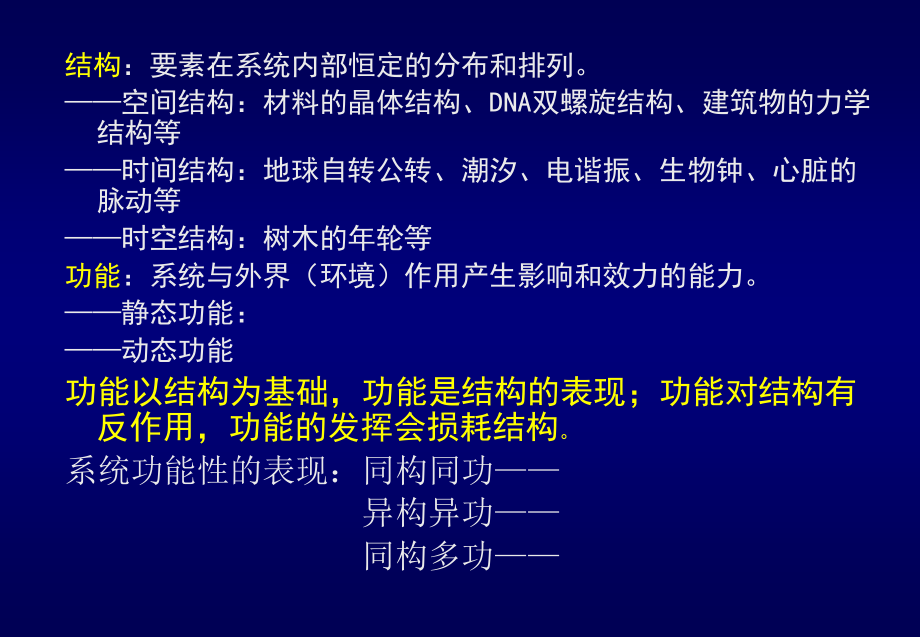 结构：要素在系统内部恒定的分布和排列。
——空间结构：材料的晶体结构、DNA双螺旋结构、建筑物的力学结构等
——时间结构：地球自转公转、潮汐、电谐振、生物钟、心脏的脉动等
——时空结构：树木的年轮等
功能：系统与外界（环境）作用产生影响和效力的能力。
——静态功能：
——动态功能
功能以结构为基础，功能是结构的表现；功能对结构有反作用，功能的发挥会损耗结构。
系统功能性的表现：同构同功——
异构异功——
同构多功——